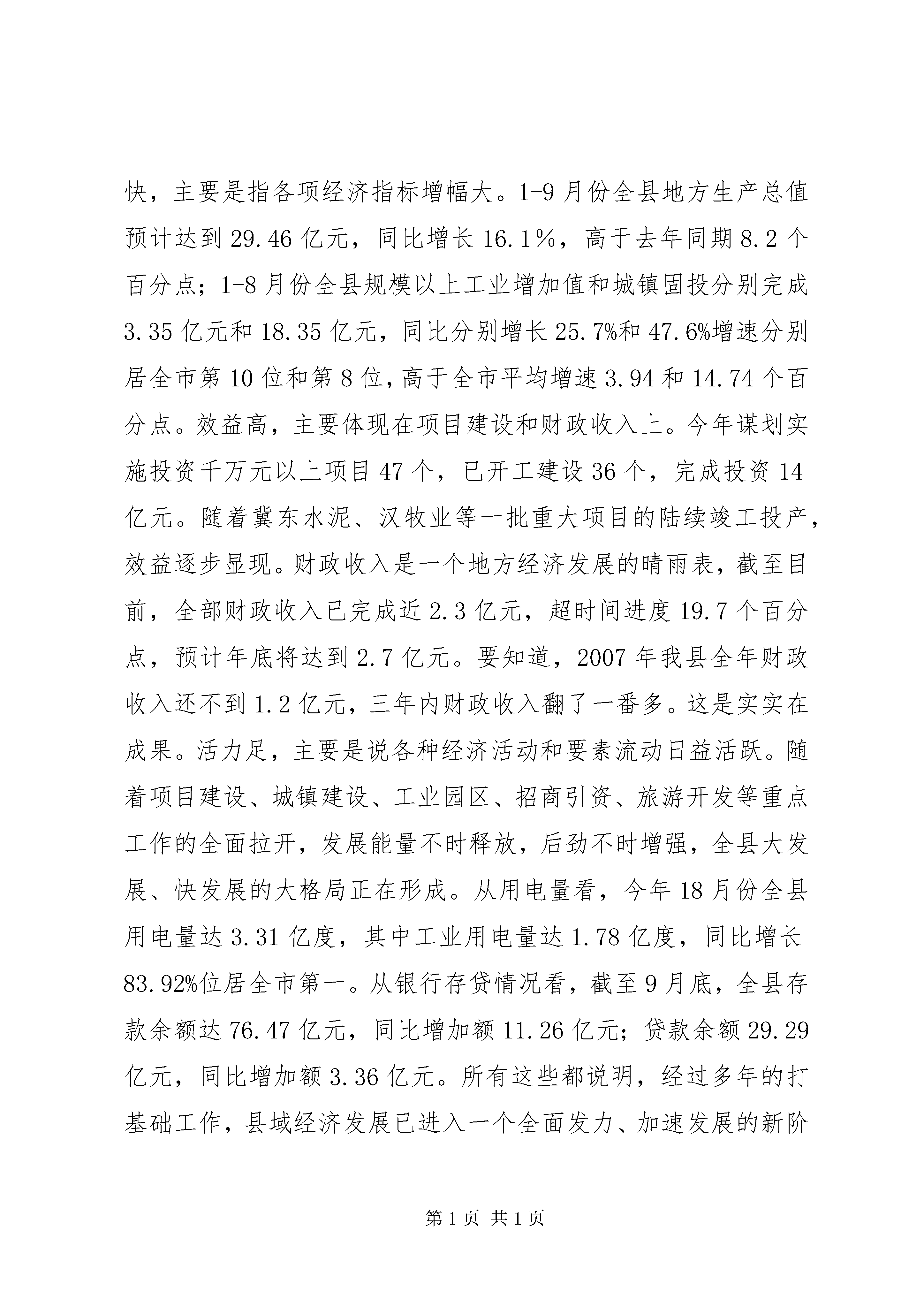 快，主要是指各项经济指标增幅大。1-9月份全县地方生产总值预计达到29.46亿元，同比增长16.1％，高于去年同期8.2个百分点；1-8月份全县规模以上工业增加值和城镇固投分别完成3.35亿元和18.35亿元，同比分别增长25.7%和47.6%增速分别居全市第10位和第8位，高于全市平均增速3.94和14.74个百分点。效益高，主要体现在项目建设和财政收入上。今年谋划实施投资千万元以上项目47个，已开工建设36个，完成投资14亿元。随着冀东水泥、汉牧业等一批重大项目的陆续竣工投产，效益逐步显现。财政收入是一个地方经济发展的晴雨表，截至目前，全部财政收入已完成近2.3亿元，超时间进度19.7个百分点，预计年底将达到2.7亿元。要知道，2007年我县全年财政收入还不到1.2亿元，三年内财政收入翻了一番多。这是实实在成果。活力足，主要是说各种经济活动和要素流动日益活跃。随着项目建设、城镇建设、工业园区、招商引资、旅游开发等重点工作的全面拉开，发展能量不时释放，后劲不时增强，全县大发展、快发展的大格局正在形成。从用电量看，今年18月份全县用电量达3.31亿度，其中工业用电量达1.78亿度，同比增长83.92%位居全市第一。从银行存贷情况看，截至9月底，全县存款余额达76.47亿元，同比增加额11.26亿元；贷款余额29.29亿元，同比增加额3.36亿元。所有这些都说明，经过多年的打基础工作，县域经济发展已进入一个全面发力、加速发展的新阶

第1页 共1页